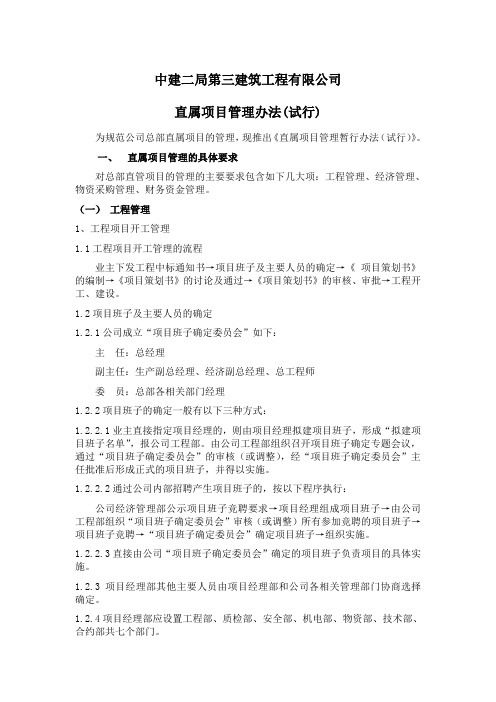 中建二局第三建筑工程有限公司

直属项目管理办法(试行)

为规范公司总部直属项目的管理，现推出《直属项目管理暂行办法（试行）》。

一、 直属项目管理的具体要求

对总部直管项目的管理的主要要求包含如下几大项：工程管理、经济管理、物资采购管理、财务资金管理。

（一） 工程管理

1、工程项目开工管理

1.1 工程项目开工管理的流程

业主下发工程中标通知书→项目班子及主要人员的确定→《 项目策划书》的编制→《项目策划书》的讨论及通过→《项目策划书》的审核、审批→工程开工、建设。

1.2 项目班子及主要人员的确定

1.2.1 公司成立“项目班子确定委员会”如下：

主 任：总经理

副主任：生产副总经理、经济副总经理、总工程师

委 员：总部各相关部门经理

1.2.2 项目班子的确定一般有以下三种方式：

1.2.2.1 业主直接指定项目经理的，则由项目经理拟建项目班子，形成“拟建项目班子名单”，报公司工程部。由公司工程部组织召开项目班子确定专题会议，通过“项目班子确定委员会”的审核（或调整），经“项目班子确定委员会”主任批准后形成正式的项目班子，并得以实施。

1.2.2.2 通过公司内部招聘产生项目班子的，按以下程序执行：

公司经济管理部公示项目班子竞聘要求→项目经理组成项目班子→由公司工程部组织“项目班子确定委员会”审核（或调整）所有参加竞聘的项目班子→项目班子竞聘→“项目班子确定委员会”确定项目班子→组织实施。

1.2.2.3 直接由公司“项目班子确定委员会”确定的项目班子负责项目的具体实施。

1.2.3 项目经理部其他主要人员由项目经理部和公司各相关管理部门协商选择确定。

1.2.4 项目经理部应设置工程部、质检部、安全部、机电部、物资部、技术部、合约部共七个部门。